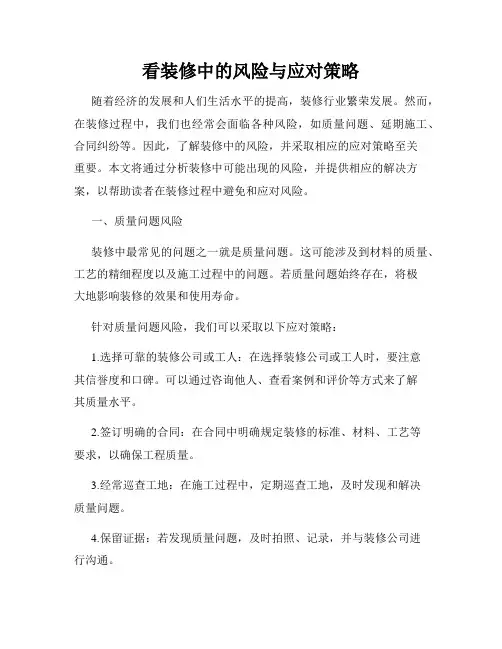 看装修中的风险与应对策略

随着经济的发展和人们生活水平的提高，装修行业繁荣发展。然而，在装修过程中，我们也经常会面临各种风险，如质量问题、延期施工、合同纠纷等。因此，了解装修中的风险，并采取相应的应对策略至关重要。本文将通过分析装修中可能出现的风险，并提供相应的解决方案，以帮助读者在装修过程中避免和应对风险。

一、质量问题风险

装修中最常见的问题之一就是质量问题。这可能涉及到材料的质量、工艺的精细程度以及施工过程中的问题。若质量问题始终存在，将极大地影响装修的效果和使用寿命。

针对质量问题风险，我们可以采取以下应对策略：

1.选择可靠的装修公司或工人：在选择装修公司或工人时，要注意其信誉度和口碑。可以通过咨询他人、查看案例和评价等方式来了解其质量水平。

2.签订明确的合同：在合同中明确规定装修的标准、材料、工艺等要求，以确保工程质量。

3.经常巡查工地：在施工过程中，定期巡查工地，及时发现和解决质量问题。

4.保留证据：若发现质量问题，及时拍照、记录，并与装修公司进行沟通。